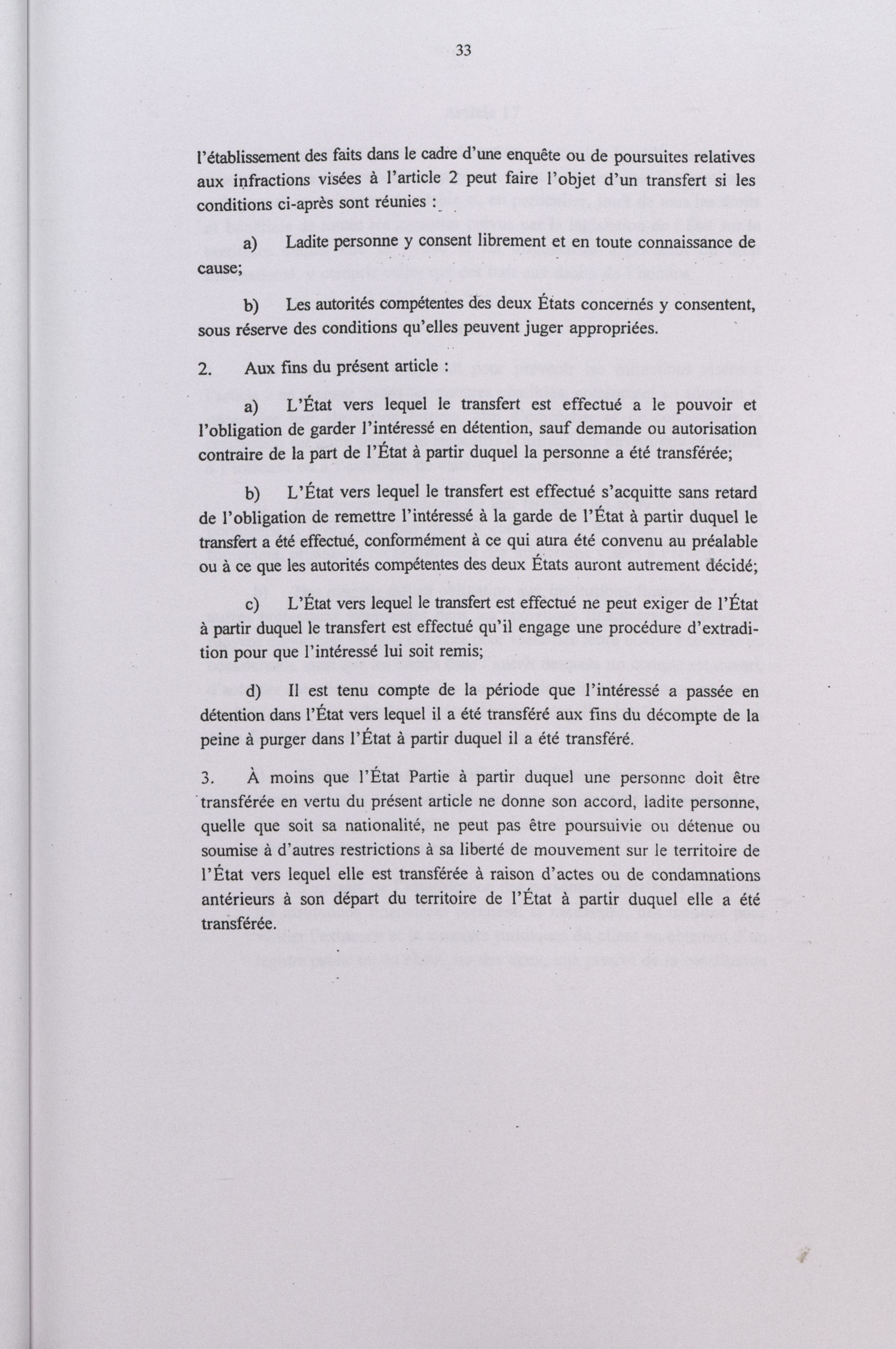 33

l'établissement des faits dans le cadre d'une enquête ou de poursuites relatives aux infractions visées à l'article 2 peut faire l'objet d'un transfert si les conditions ci-après sont réunies :

a) Ladite personne y consent librement et en toute connaissance de cause;

b) Les autorités compétentes des deux États concernés y consentent, sous réserve des conditions qu'elles peuvent juger appropriées.

2. Aux fins du présent article :

a) L'État vers lequel le transfert est effectué a le pouvoir et l'obligation de garder l'intéressé en détention, sauf demande ou autorisation contraire de la part de l'État à partir duquel la personne a été transférée;

b) L'État vers lequel le transfert est effectué s'acquitte sans retard de l'obligation de remettre l'intéressé à la garde de l'État à partir duquel le transfert a été effectué, conformément à ce qui aura été convenu au préalable ou à ce que les autorités compétentes des deux États auront autrement décidé;

c) L'État vers lequel le transfert est effectué ne peut exiger de l'État à partir duquel le transfert est effectué qu'il engage une procédure d'extradition pour que l'intéressé lui soit remis;

d) Il est tenu compte de la période que l'intéressé a passée en détention dans l'État vers lequel il a été transféré aux fins du décompte de la peine à purger dans l'État à partir duquel il a été transféré.

3. À moins que l'État Partie à partir duquel une personne doit être transférée en vertu du présent article ne donne son accord, ladite personne, quelle que soit sa nationalité, ne peut pas être poursuivie ou détenue ou soumise à d'autres restrictions à sa liberté de mouvement sur le territoire de l'État vers lequel elle est transférée à raison d'actes ou de condamnations antérieurs à son départ du territoire de l'État à partir duquel elle a été transférée.